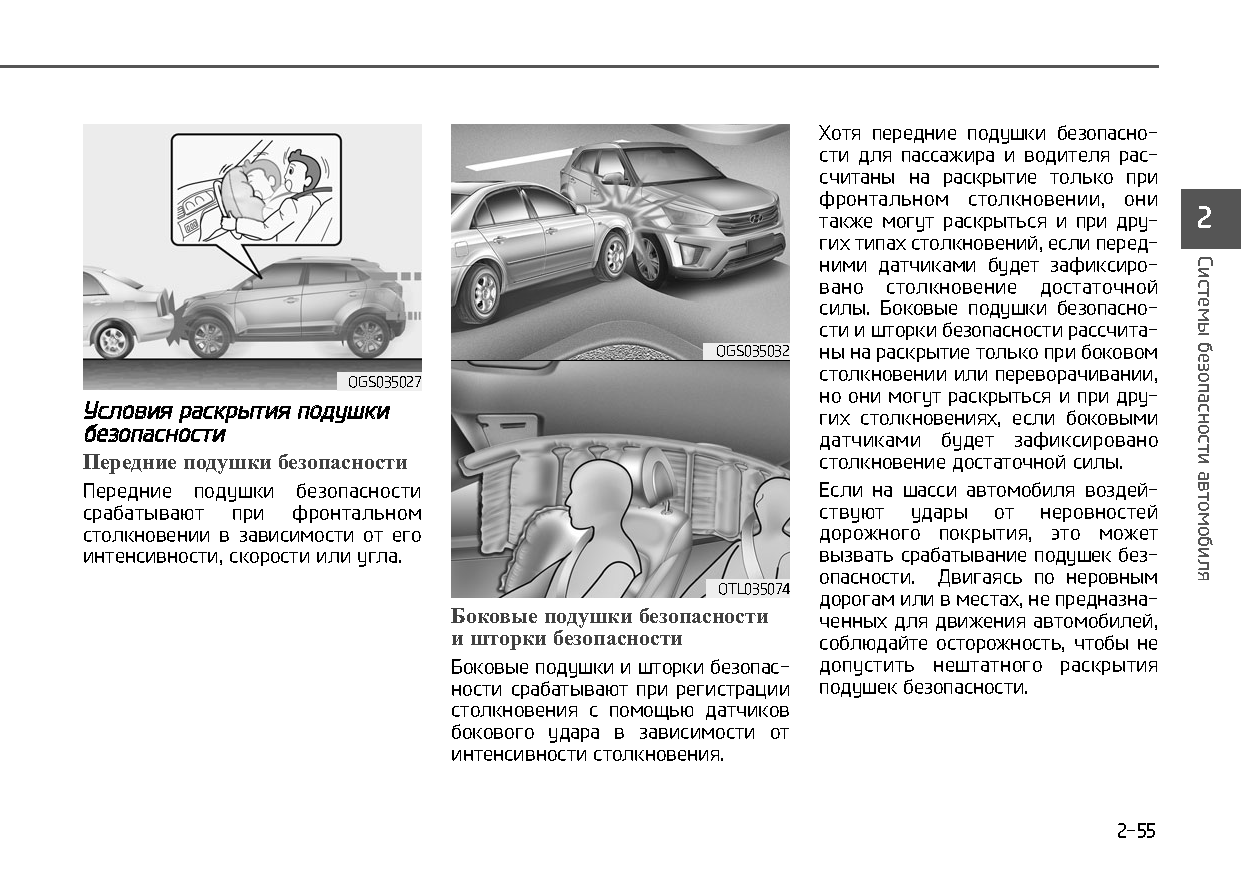 OGS035027

Условия раскрытия подушки безопасности

Передние подушки безопасности

Передние подушки безопасности срабатывают при фронтальном столкновении в зависимости от его интенсивности, скорости или угла.

OGS035032

OTL035074

Боковые подушки безопасности и шторки безопасности

Боковые подушки и шторки безопасности срабатывают при регистрации столкновения с помощью датчиков бокового удара в зависимости от интенсивности столкновения.

Хотя передние подушки безопасности для пассажира и водителя рассчитаны на раскрытие только при фронтальном столкновении, они также могут раскрыться и при других типах столкновений, если передними датчиками будет зафиксировано столкновение достаточной силы. Боковые подушки безопасности и шторки безопасности рассчитаны на раскрытие только при боковом столкновении или переворачивании, но они могут раскрыться и при других столкновениях, если боковыми датчиками будет зафиксировано столкновение достаточной силы.

Если на шасси автомобиля воздействуют удары от неровностей дорожного покрытия, это может вызвать срабатывание подушек безопасности. Двигаясь по неровным дорогам или в местах, не предназначенных для движения автомобилей, соблюдайте осторожность, чтобы не допустить нештатного раскрытия подушек безопасности.

2

Системы безопасности автомобиля

2-55